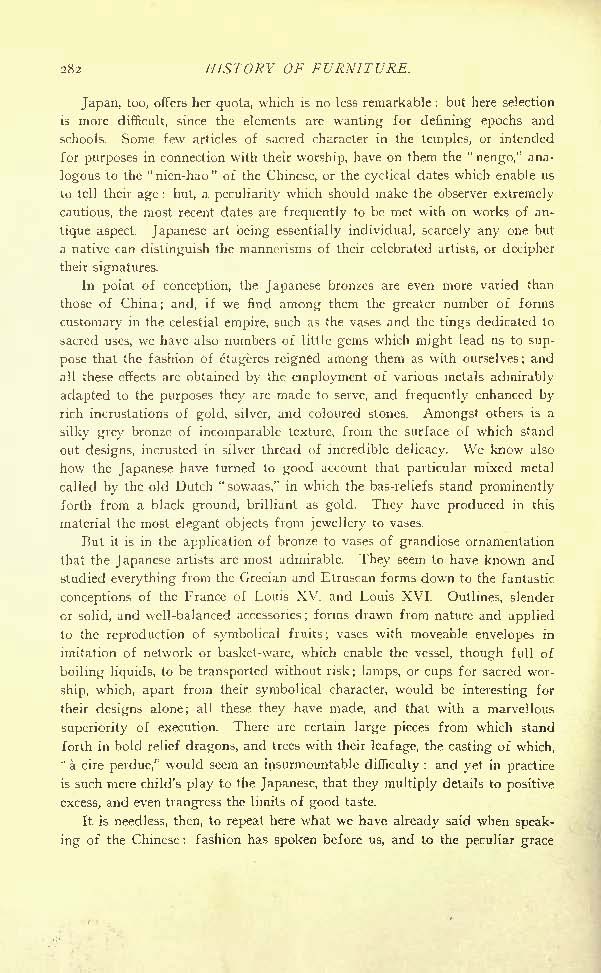 282 HISTORY OF FURNITURE.

Japan, too, offers her quota, which is no less remarkable; but here selection is more difficult, since the elements are wanting for defining epochs and schools. Some few articles of sacred character in the temples, or intended for purposes in connection with their worship, have on them the "nengo," analogous to the "nien-hao" of the Chinese, or the cyclical dates which enable us to tell their age: but, a peculiarity which should make the observer extremely cautious, the most recent dates are frequently to be met with on works of antique aspect. Japanese art being essentially individual, scarcely any one but a native can distinguish the mannerisms of their celebrated artists, or decipher their signatures.

In point of conception, the Japanese bronzes are even more varied than those of China; and, if we find among them the greater number of forms customary in the celestial empire, such as the vases and the tings dedicated to sacred uses, we have also numbers of little gems which might lead us to suppose that the fashion of étagères reigned among them as with ourselves; and all these effects are obtained by the employment of various metals admirably adapted to the purposes they are made to serve, and frequently enhanced by rich incrustations of gold, silver, and coloured stones. Amongst others is a silky grey bronze of incomparable texture, from the surface of which stand out designs, incrusted in silver thread of incredible delicacy. We know also how the Japanese have turned to good account that particular mixed metal called by the old Dutch "sowaas," in which the bas-reliefs stand prominently forth from a black ground, brilliant as gold. They have produced in this material the most elegant objects from jewellery to vases.

But it is in the application of bronze to vases of grandiose ornamentation that the Japanese artists are most admirable. They seem to have known and studied everything from the Grecian and Etruscan forms down to the fantastic conceptions of the France of Louis XV. and Louis XVI. Outlines, slender or solid, and well-balanced accessories; forms drawn from nature and applied to the reproduction of symbolical fruits; vases with moveable envelopes in imitation of network or basket-ware, which enable the vessel, though full of boiling liquids, to be transported without risk; lamps, or cups for sacred worship, which, apart from their symbolical character, would be interesting for their designs alone; all these they have made, and that with a marvellous superiority of execution. There are certain large pieces from which stand forth in bold relief dragons, and trees with their leafage, the casting of which, "à cire perdue," would seem an insurmountable difficulty: and yet in practice is such mere child's play to the Japanese, that they multiply details to positive excess, and even trangress the limits of good taste.

It is needless, then, to repeat here what we have already said when speaking of the Chinese: fashion has spoken before us, and to the peculiar grace